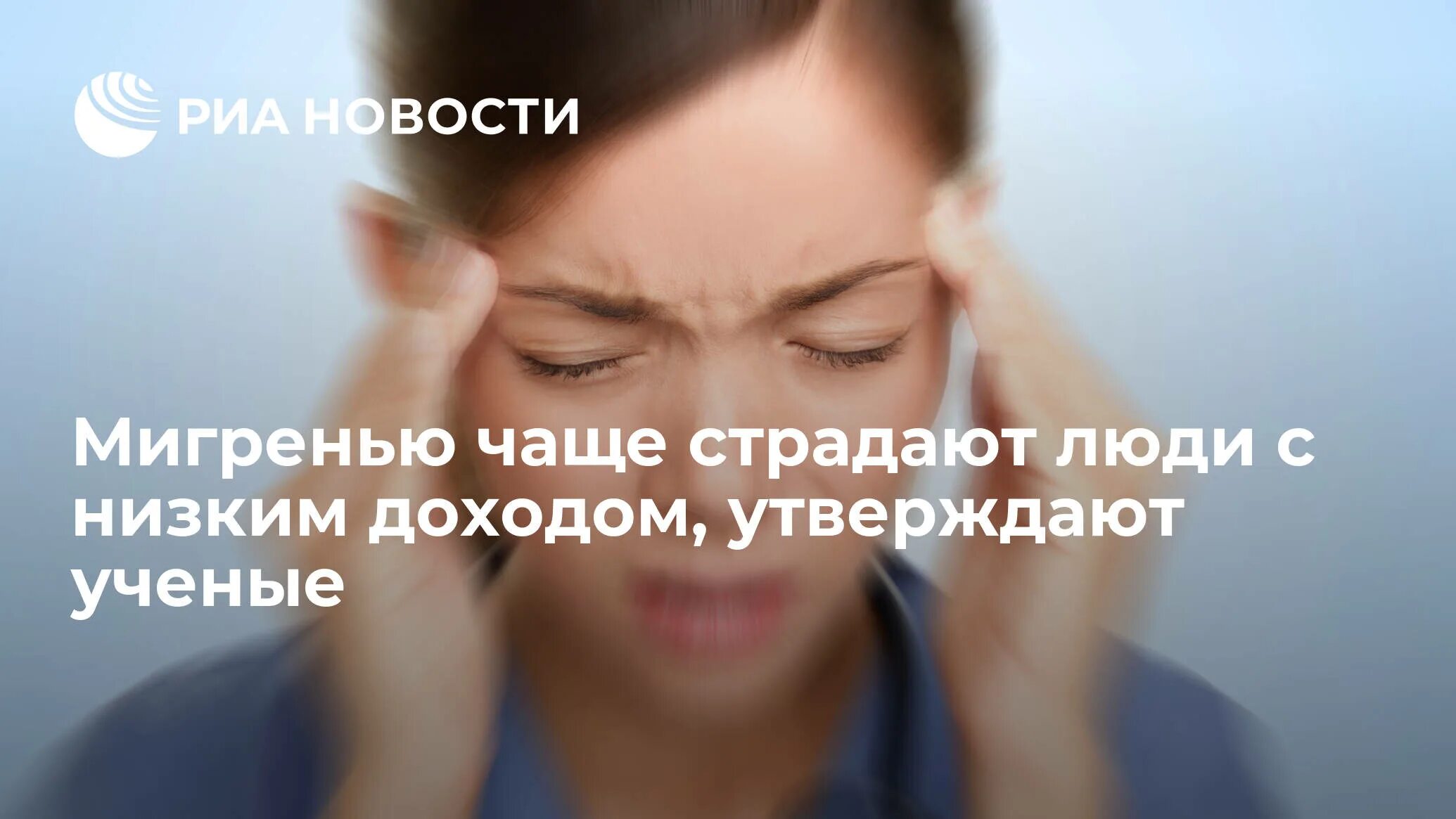 РИА НОВОСТИ

Мигренью чаще страдают люди с низким доходом, утверждают ученые